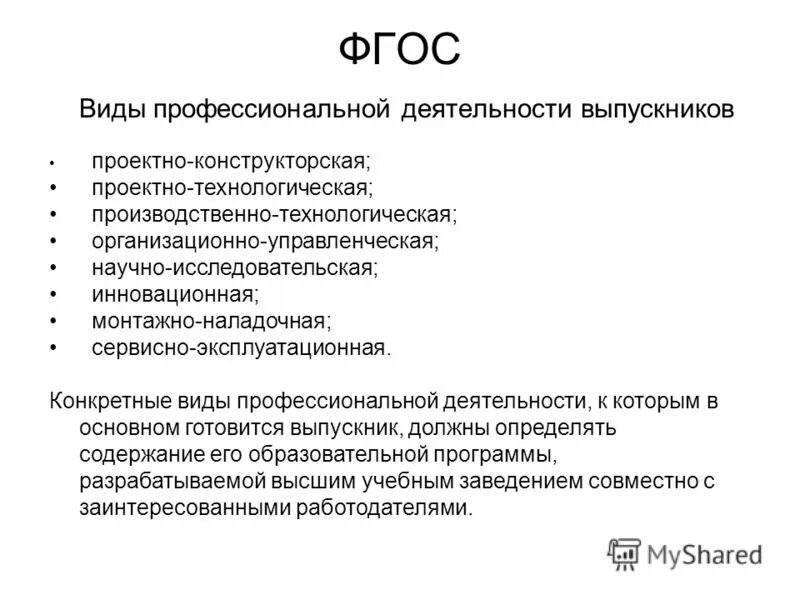 ФГОС

Виды профессиональной деятельности выпускников

• проектно-конструкторская;
• проектно-технологическая;
• производственно-технологическая;
• организационно-управленческая;
• научно-исследовательская;
• инновационная;
• монтажно-наладочная;
• сервисно-эксплуатационная.

Конкретные виды профессиональной деятельности, к которым в основном готовится выпускник, должны определять содержание его образовательной программы, разрабатываемой высшим учебным заведением совместно с заинтересованными работодателями.

MyShared